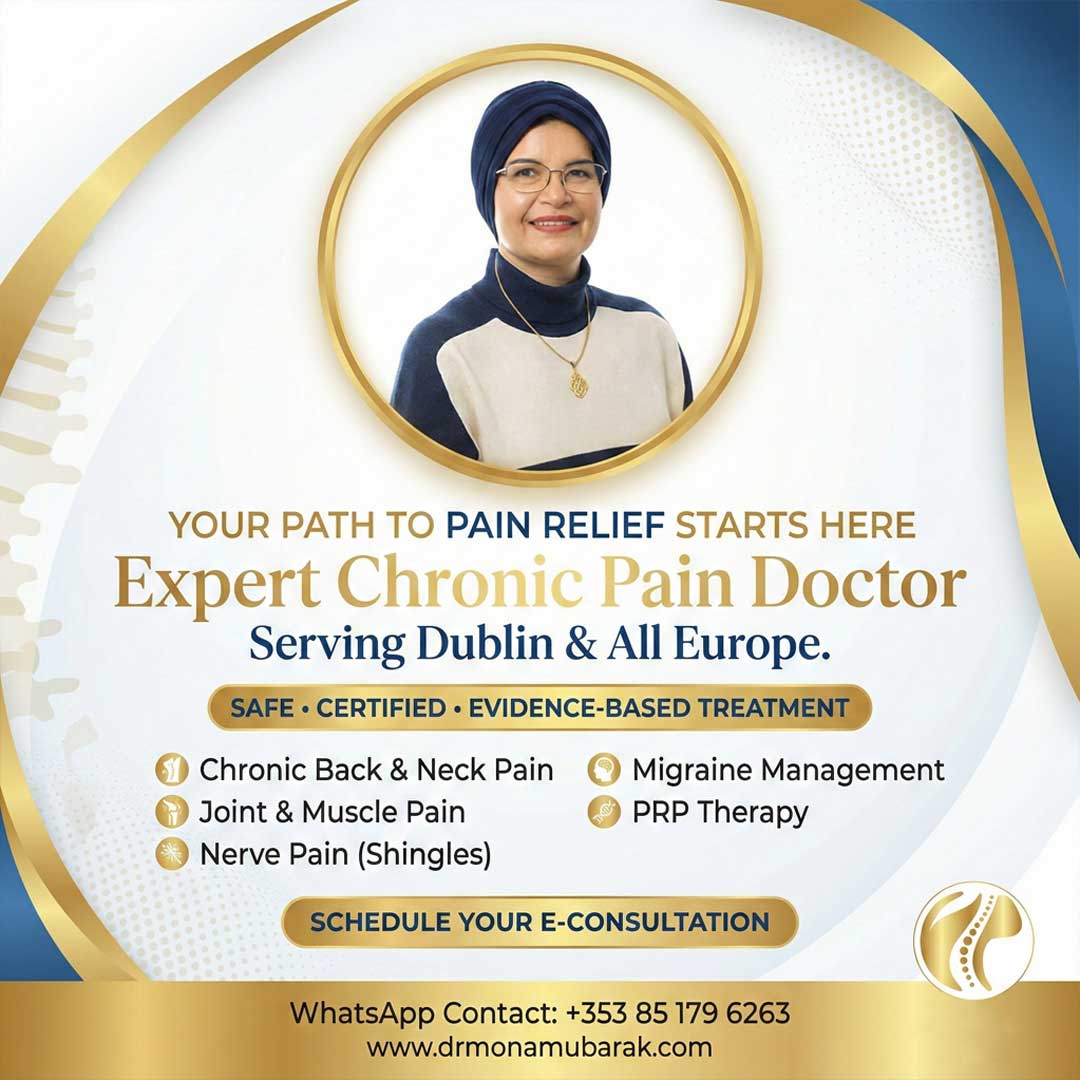 YOUR PATH TO PAIN RELIEF STARTS HERE

Expert Chronic Pain Doctor

Serving Dublin & All Europe.

SAFE • CERTIFIED • EVIDENCE-BASED TREATMENT

Chronic Back & Neck Pain
Joint & Muscle Pain
Nerve Pain (Shingles)

Migraine Management
PRP Therapy

SCHEDULE YOUR E-CONSULTATION

WhatsApp Contact: +353 85 179 6263
www.drmonamubarak.com